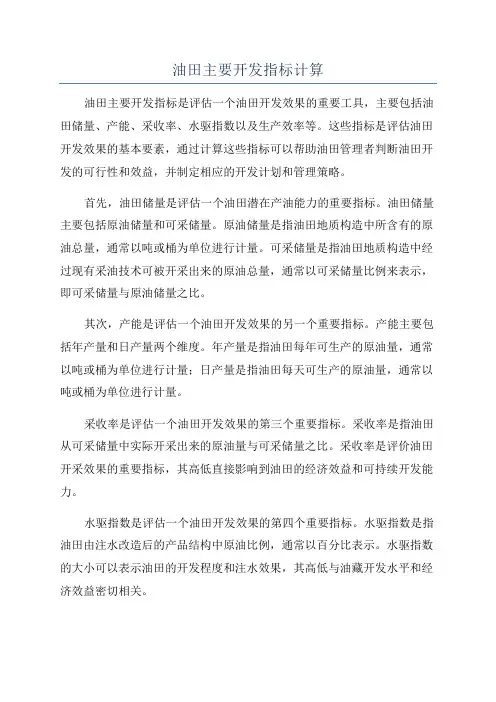 油田主要开发指标计算

油田主要开发指标是评估一个油田开发效果的重要工具，主要包括油田储量、产能、采收率、水驱指数以及生产效率等。这些指标是评估油田开发效果的基本要素，通过计算这些指标可以帮助油田管理者判断油田开发的可行性和效益，并制定相应的开发计划和管理策略。

首先，油田储量是评估一个油田潜在产油能力的重要指标。油田储量主要包括原油储量和可采储量。原油储量是指油田地质构造中所含有的原油总量，通常以吨或桶为单位进行计量。可采储量是指油田地质构造中经过现有采油技术可被开采出来的原油总量，通常以可采储量比例来表示，即可采储量与原油储量之比。

其次，产能是评估一个油田开发效果的另一个重要指标。产能主要包括年产量和日产量两个维度。年产量是指油田每年可生产的原油量，通常以吨或桶为单位进行计量；日产量是指油田每天可生产的原油量，通常以吨或桶为单位进行计量。

采收率是评估一个油田开发效果的第三个重要指标。采收率是指油田从可采储量中实际开采出来的原油量与可采储量之比。采收率是评价油田开采效果的重要指标，其高低直接影响到油田的经济效益和可持续开发能力。

水驱指数是评估一个油田开发效果的第四个重要指标。水驱指数是指油田由注水改造后的产品结构中原油比例，通常以百分比表示。水驱指数的大小可以表示油田的开发程度和注水效果，其高低与油藏开发水平和经济效益密切相关。